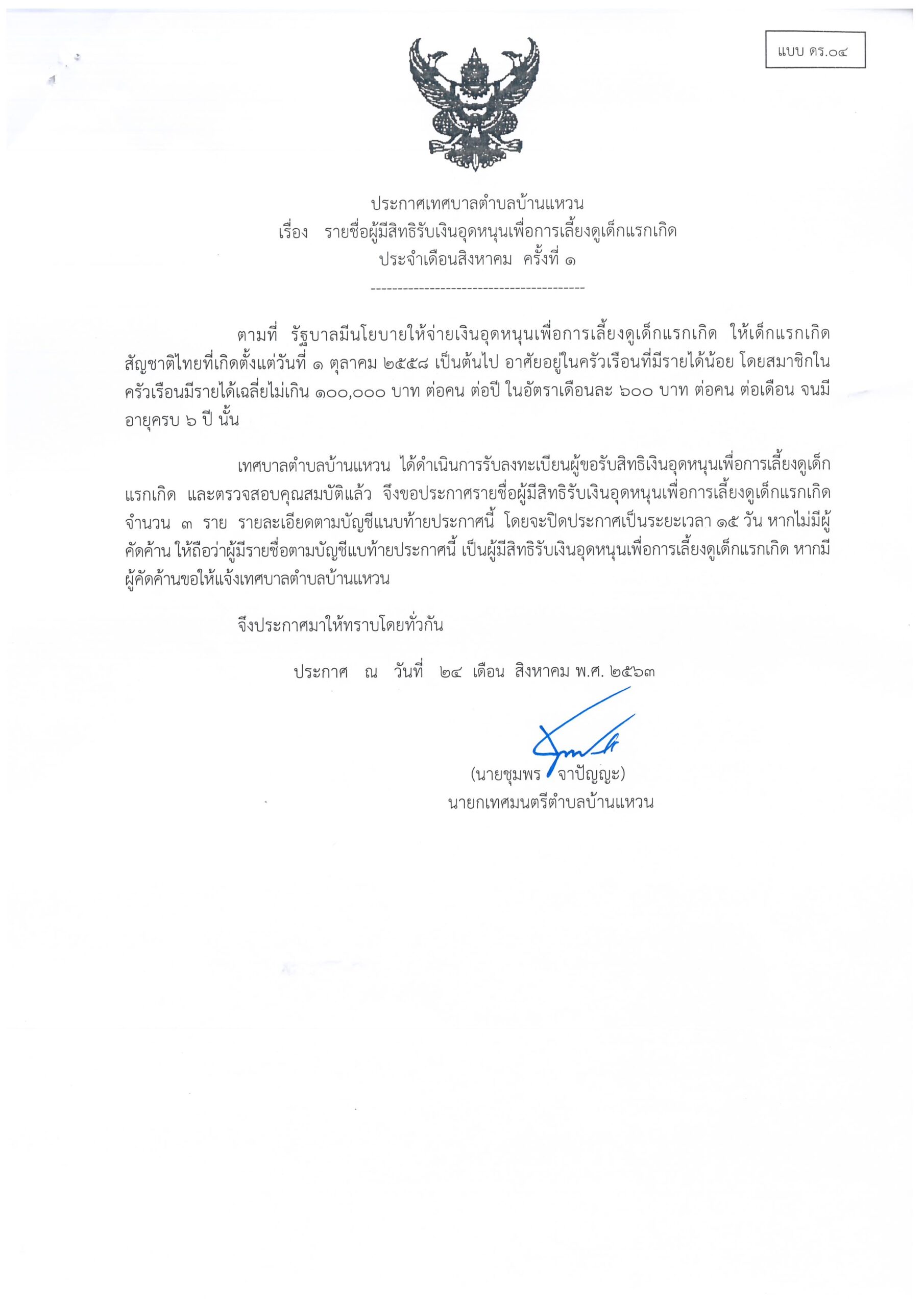 แบบ ดร.๐๔

ประกาศเทศบาลตำบลบ้านแหวน
เรื่อง รายชื่อผู้มีสิทธิรับเงินอุดหนุนเพื่อการเลี้ยงดูเด็กแรกเกิด
ประจำเดือนสิงหาคม ครั้งที่ ๑

----------------------------------------

ตามที่ รัฐบาลมีนโยบายให้จ่ายเงินอุดหนุนเพื่อการเลี้ยงดูเด็กแรกเกิด ให้เด็กแรกเกิดสัญชาติไทยที่เกิดตั้งแต่วันที่ ๑ ตุลาคม ๒๕๕๘ เป็นต้นไป อาศัยอยู่ในครัวเรือนที่มีรายได้น้อย โดยสมาชิกในครัวเรือนมีรายได้เฉลี่ยไม่เกิน ๑๐๐,๐๐๐ บาท ต่อคน ต่อปี ในอัตราเดือนละ ๖๐๐ บาท ต่อคน ต่อเดือน จนมีอายุครบ ๖ ปี นั้น

เทศบาลตำบลบ้านแหวน ได้ดำเนินการรับลงทะเบียนผู้ขอรับสิทธิเงินอุดหนุนเพื่อการเลี้ยงดูเด็กแรกเกิด และตรวจสอบคุณสมบัติแล้ว จึงขอประกาศรายชื่อผู้มีสิทธิรับเงินอุดหนุนเพื่อการเลี้ยงดูเด็กแรกเกิด จำนวน ๓ ราย รายละเอียดตามบัญชีแนบท้ายประกาศนี้ โดยจะปิดประกาศเป็นระยะเวลา ๑๕ วัน หากไม่มีผู้คัดค้าน ให้ถือว่าผู้มีรายชื่อตามบัญชีแบท้ายประกาศนี้ เป็นผู้มีสิทธิรับเงินอุดหนุนเพื่อการเลี้ยงดูเด็กแรกเกิด หากมีผู้คัดค้านขอให้แจ้งเทศบาลตำบลบ้านแหวน

จึงประกาศมาให้ทราบโดยทั่วกัน

ประกาศ ณ วันที่ ๒๔ เดือน สิงหาคม พ.ศ. ๒๕๖๓

(นายชุมพร จาปัญญะ)
นายกเทศมนตรีตำบลบ้านแหวน